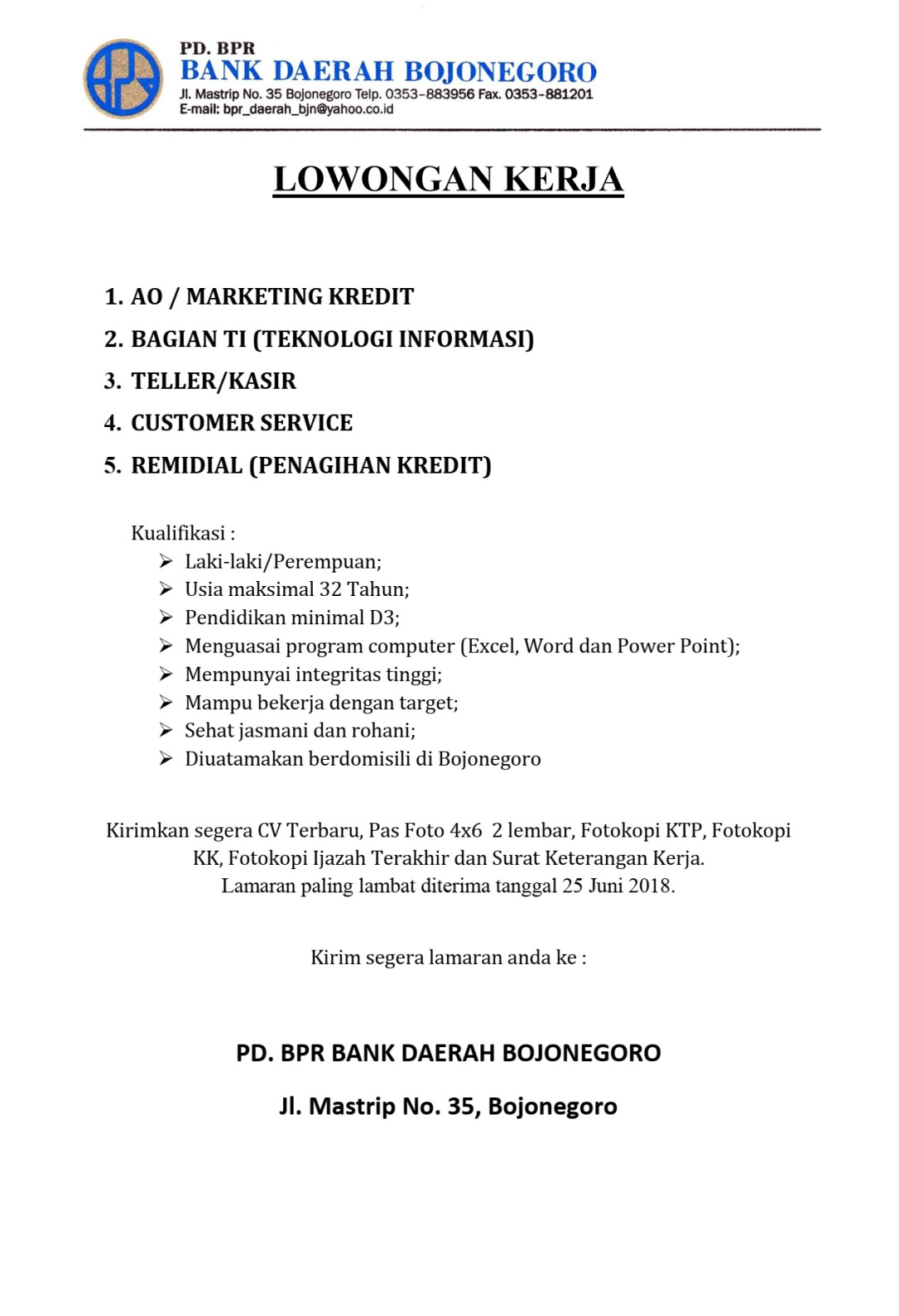 PD. BPR
BANK DAERAH BOJONEGORO
Jl. Mastrip No. 35 Bojonegoro Telp. 0353-883956 Fax. 0353-881201
E-mail: bpr_daerah_bjn@yahoo.co.id

LOWONGAN KERJA

1. AO / MARKETING KREDIT
2. BAGIAN TI (TEKNOLOGI INFORMASI)
3. TELLER/KASIR
4. CUSTOMER SERVICE
5. REMIDIAL (PENAGIHAN KREDIT)

Kualifikasi :
➢ Laki-laki/Perempuan;
➢ Usia maksimal 32 Tahun;
➢ Pendidikan minimal D3;
➢ Menguasai program computer (Excel, Word dan Power Point);
➢ Mempunyai integritas tinggi;
➢ Mampu bekerja dengan target;
➢ Sehat jasmani dan rohani;
➢ Diuatamakan berdomisili di Bojonegoro

Kirimkan segera CV Terbaru, Pas Foto 4x6 2 lembar, Fotokopi KTP, Fotokopi KK, Fotokopi Ijazah Terakhir dan Surat Keterangan Kerja.
Lamaran paling lambat diterima tanggal 25 Juni 2018.

Kirim segera lamaran anda ke :

PD. BPR BANK DAERAH BOJONEGORO

Jl. Mastrip No. 35, Bojonegoro